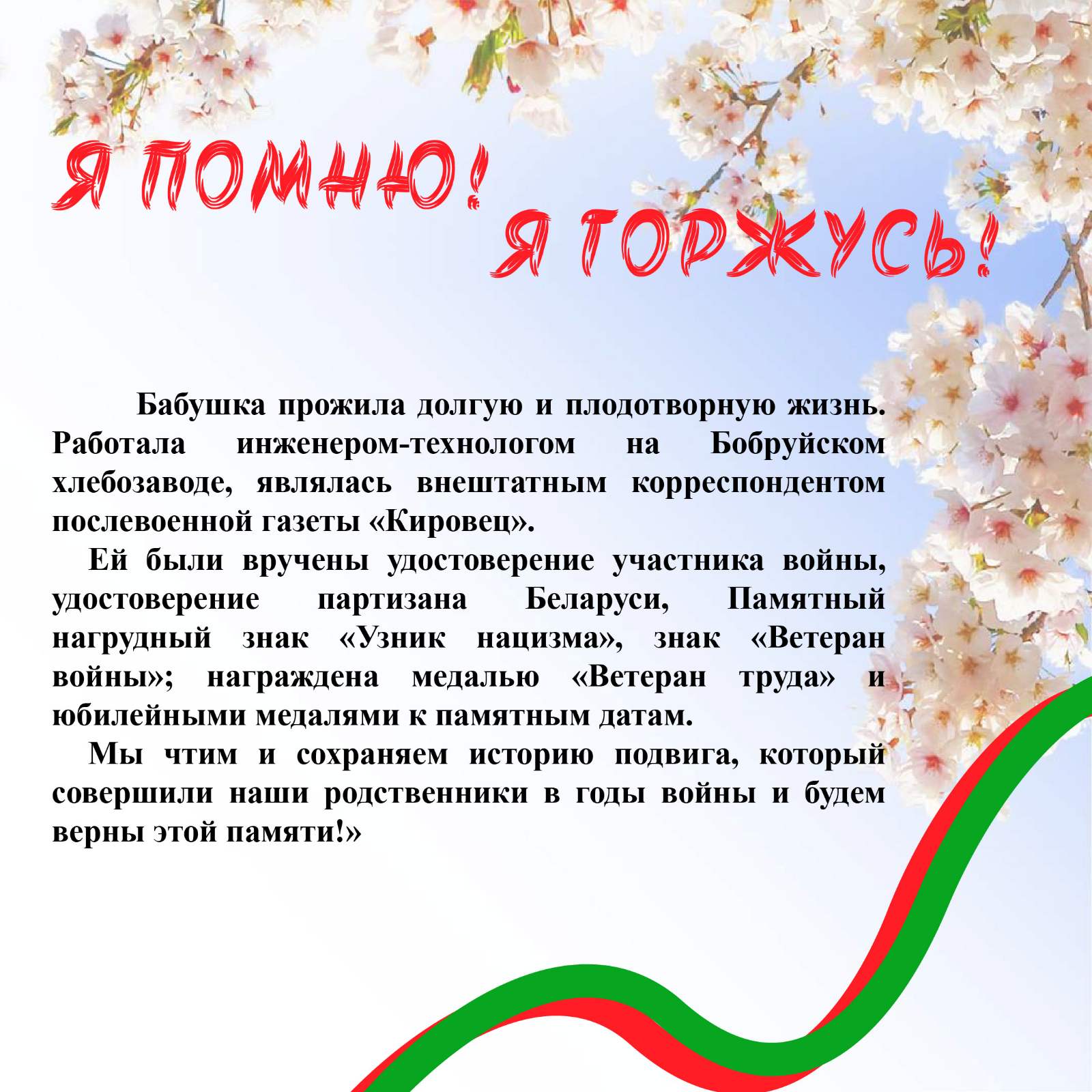 Я ПОМНЮ! Я ГОРЖУСЬ!

Бабушка прожила долгую и плодотворную жизнь. Работала инженером-технологом на Бобруйском хлебозаводе, являлась внештатным корреспондентом послевоенной газеты «Кировец».

Ей были вручены удостоверение участника войны, удостоверение партизана Беларуси, Памятный нагрудный знак «Узник нацизма», знак «Ветеран войны»; награждена медалью «Ветеран труда» и юбилейными медалями к памятным датам.

Мы чтим и сохраняем историю подвига, который совершили наши родственники в годы войны и будем верны этой памяти!»